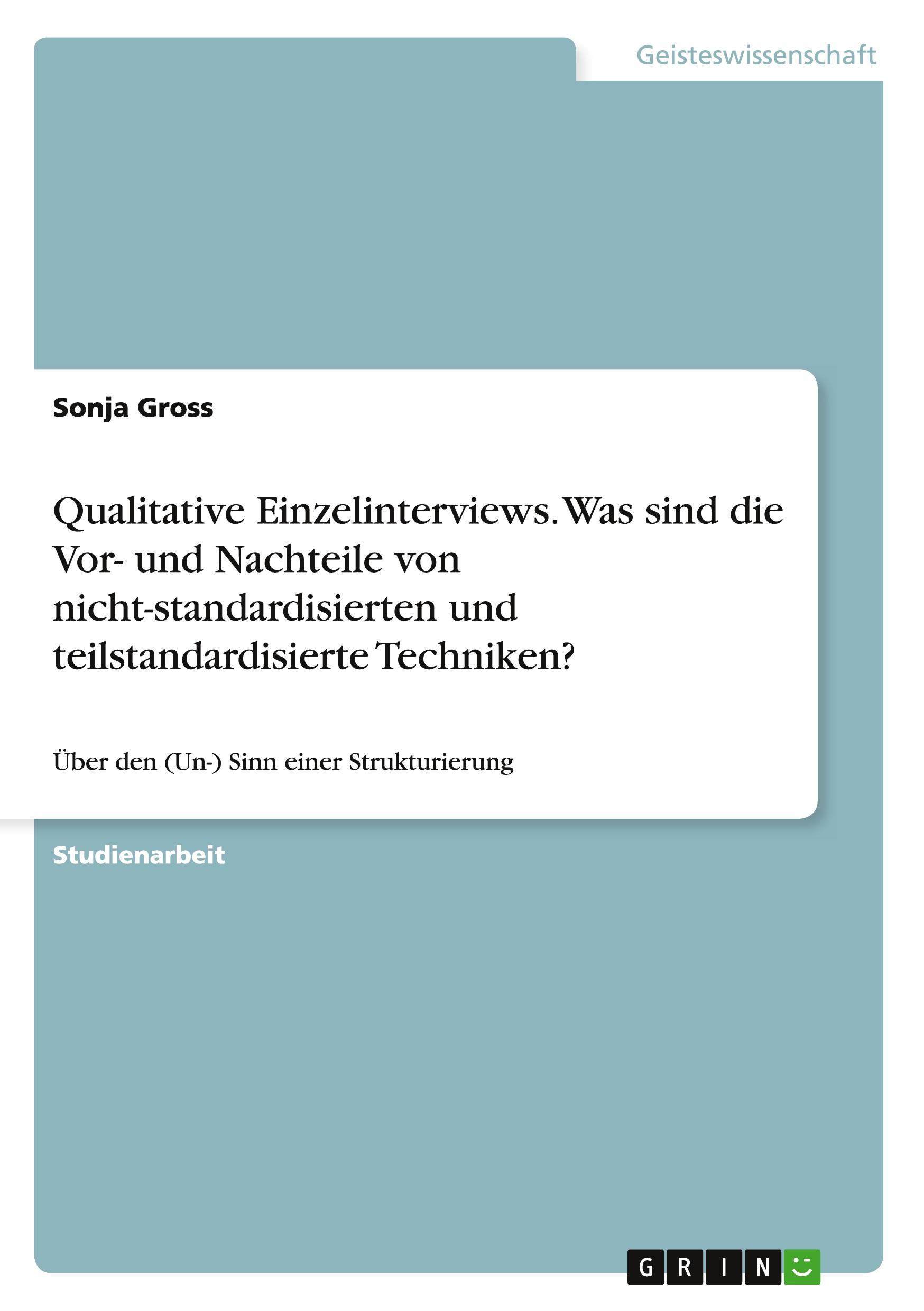 Geisteswissenschaft

Sonja Gross

Qualitative Einzelinterviews. Was sind die Vor- und Nachteile von nicht-standardisierten und teilstandardisierte Techniken?

Über den (Un-) Sinn einer Strukturierung

Studienarbeit

GRIN